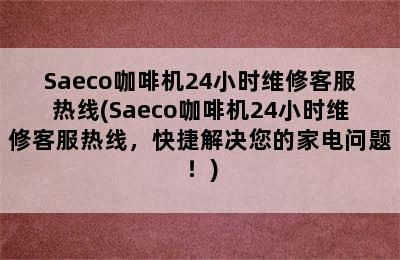 Saeco咖啡机24小时维修客服热线(Saeco咖啡机24小时维修客服热线，快捷解决您的家电问题！)